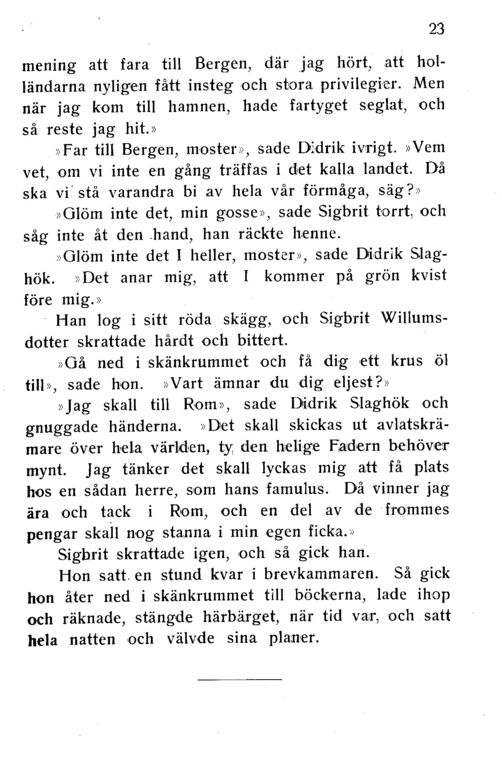 23

mening att fara till Bergen, där jag hört, att holländarna nyligen fått insteg och stora privilegier. Men när jag kom till hamnen, hade fartyget seglat, och så reste jag hit.»

»Far till Bergen, moster», sade Didrik ivrigt. »Vem vet, om vi inte en gång träffas i det kalla landet. Då ska vi stå varandra bi av hela vår förmåga, säg?»

»Glöm inte det, min gosse», sade Sigbrit torrt, och såg inte åt den hand, han räckte henne.

»Glöm inte det I heller, moster», sade Didrik Slaghök. »Det anar mig, att I kommer på grön kvist före mig.»

Han log i sitt röda skägg, och Sigbrit Willumsdotter skrattade hårdt och bittert.

»Gå ned i skänkrummet och få dig ett krus öl till», sade hon. »Vart ämnar du dig eljest?»

»Jag skall till Rom», sade Didrik Slaghök och gnuggade händerna. »Det skall skickas ut avlatskrämare över hela världen, ty den helige Fadern behöver mynt. Jag tänker det skall lyckas mig att få plats hos en sådan herre, som hans famulus. Då vinner jag ära och tack i Rom, och en del av de frommes pengar skall nog stanna i min egen ficka.»

Sigbrit skrattade igen, och så gick han.

Hon satt en stund kvar i brevkammaren. Så gick hon åter ned i skänkrummet till böckerna, lade ihop och räknade, stängde härbärget, när tid var, och satt hela natten och välvde sina planer.